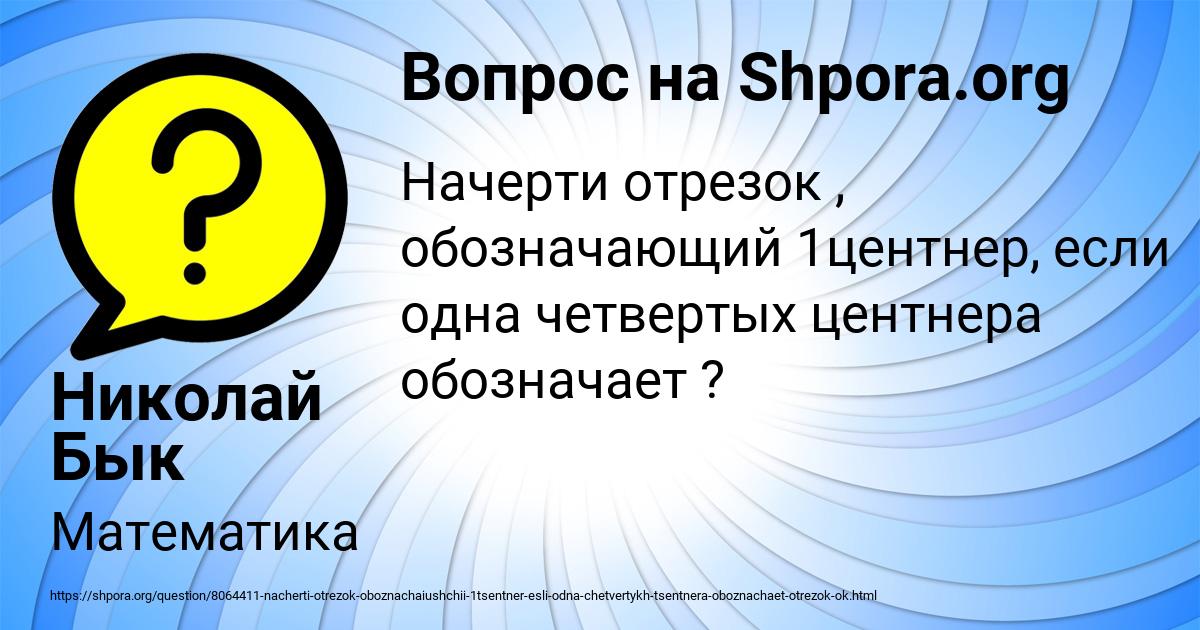 Вопрос на Shpora.org

Начерти отрезок , обозначающий 1центнер, если одна четвертых центнера обозначает ?

Николай Бык

Математика

https://shpora.org/question/8064411-nacherti-otrezok-oboznachaiushchii-1tsentner-esli-odna-chetvertykh-tsentnera-oboznachaet-otrezok-ok.html